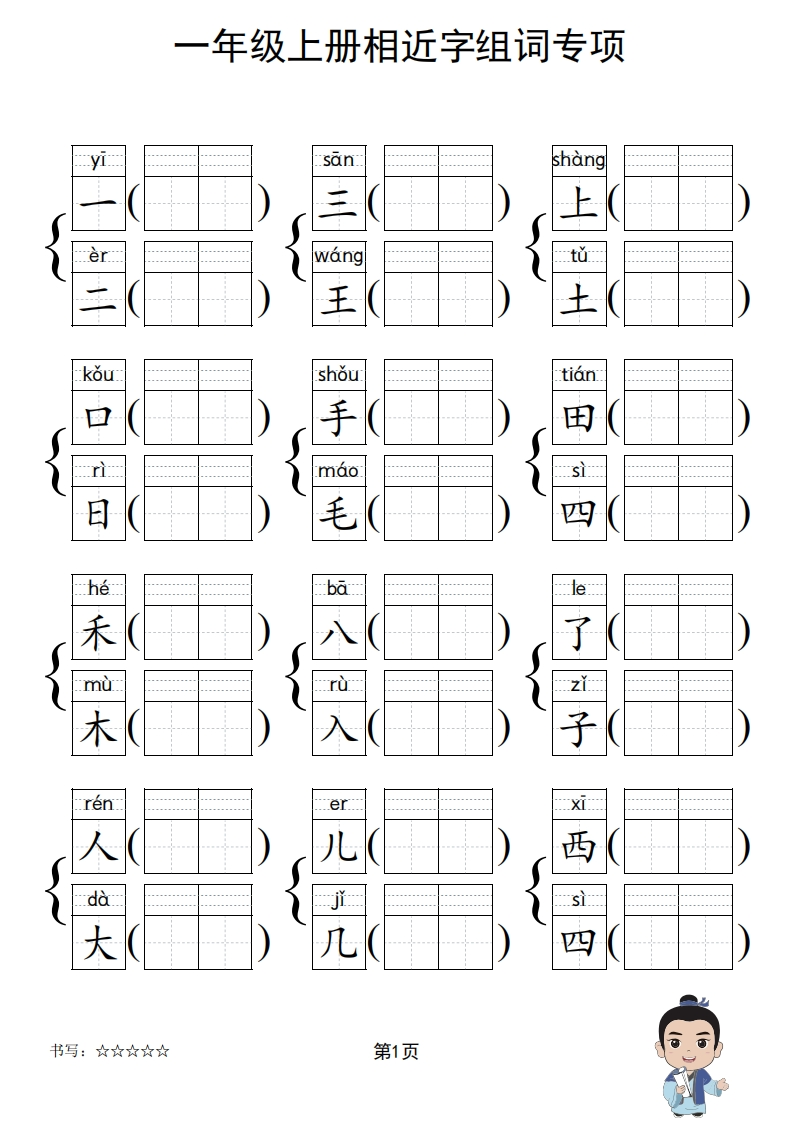 一年级上册相近字组词专项

yī
一（ ）
èr
二（ ）

sān
三（ ）
wáng
王（ ）

shàng
上（ ）
tǔ
土（ ）

kǒu
口（ ）
rì
日（ ）

shǒu
手（ ）
máo
毛（ ）

tián
田（ ）
sì
四（ ）

hé
禾（ ）
mù
木（ ）

bā
八（ ）
rù
入（ ）

le
了（ ）
zǐ
子（ ）

rén
人（ ）
dà
大（ ）

er
儿（ ）
jǐ
几（ ）

xī
西（ ）
sì
四（ ）

书写：☆☆☆☆☆

第1页